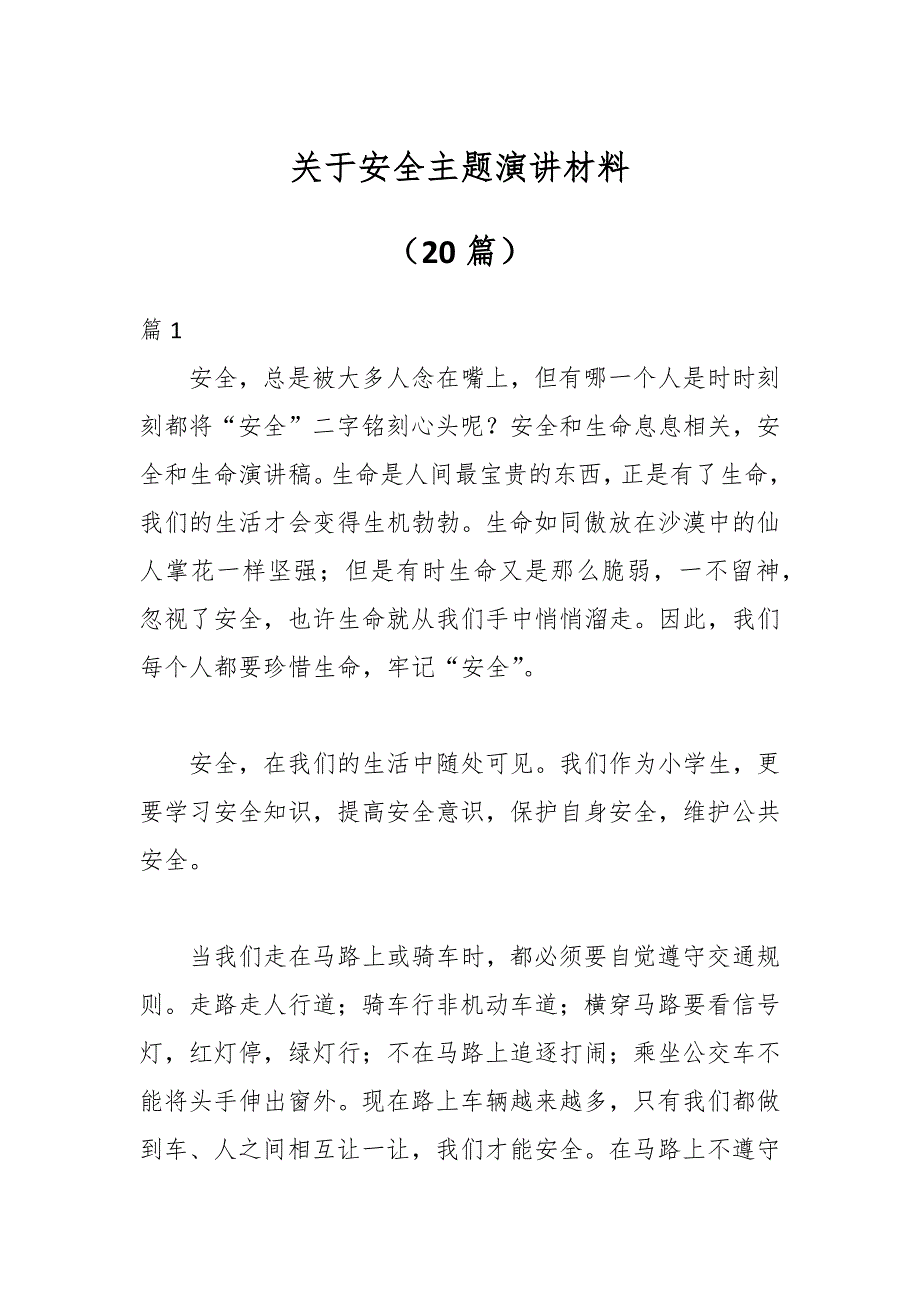 关于安全主题演讲材料

（20 篇）

篇 1

安全，总是被大多人念在嘴上，但有哪一个人是时时刻刻都将“安全”二字铭刻心头呢？安全和生命息息相关，安全和生命演讲稿。生命是人间最宝贵的东西，正是有了生命，我们的生活才会变得生机勃勃。生命如同傲放在沙漠中的仙人掌花一样坚强；但是有时生命又是那么脆弱，一不留神，忽视了安全，也许生命就从我们手中悄悄溜走。因此，我们每个人都要珍惜生命，牢记“安全”。

安全，在我们的生活中随处可见。我们作为小学生，更要学习安全知识，提高安全意识，保护自身安全，维护公共安全。

当我们走在马路上或骑车时，都必须要自觉遵守交通规则。走路走人行道；骑车行非机动车道；横穿马路要看信号灯，红灯停，绿灯行；不在马路上追逐打闹；乘坐公交车不能将头手伸出窗外。现在路上车辆越来越多，只有我们都做到车、人之间相互让一让，我们才能安全。在马路上不遵守